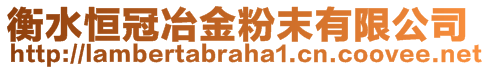 衡水恒冠冶金粉末有限公司
http://lambertabraha1.cn.coovee.net